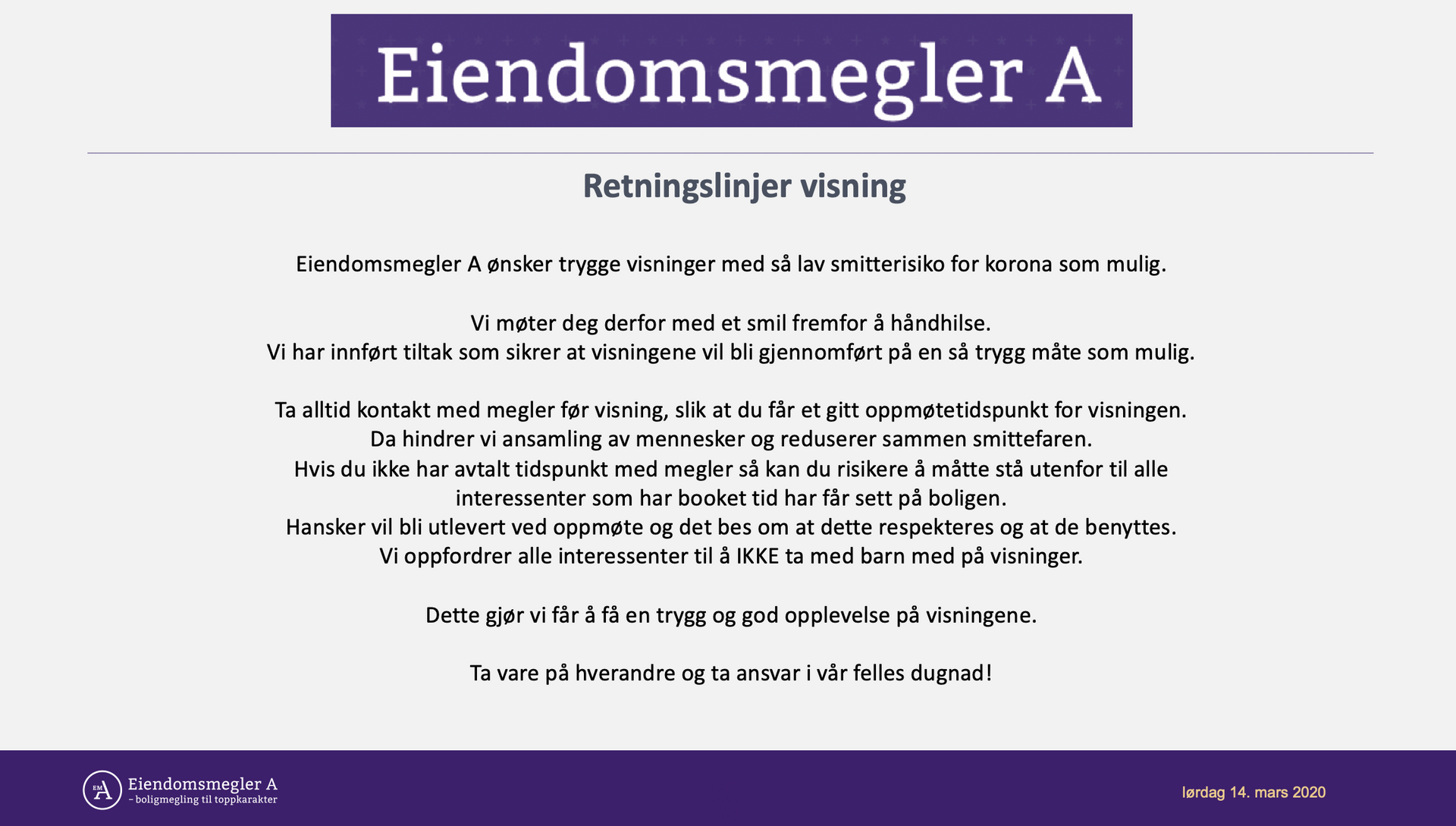 Eiendomsmegler A

Retningslinjer visning

Eiendomsmegler A ønsker trygge visninger med så lav smitterisiko for korona som mulig.

Vi møter deg derfor med et smil fremfor å håndhilse.
Vi har innført tiltak som sikrer at visningene vil bli gjennomført på en så trygg måte som mulig.

Ta alltid kontakt med megler før visning, slik at du får et gitt oppmøtetidspunkt for visningen.
Da hindrer vi ansamling av mennesker og reduserer sammen smittefaren.
Hvis du ikke har avtalt tidspunkt med megler så kan du risikere å måtte stå utenfor til alle interessenter som har booket tid har får sett på boligen.
Hansker vil bli utlevert ved oppmøte og det bes om at dette respekteres og at de benyttes.
Vi oppfordrer alle interessenter til å IKKE ta med barn med på visninger.

Dette gjør vi får å få en trygg og god opplevelse på visningene.

Ta vare på hverandre og ta ansvar i vår felles dugnad!

EM A Eiendomsmegler A
– boligmegling til toppkarakter

lørdag 14. mars 2020